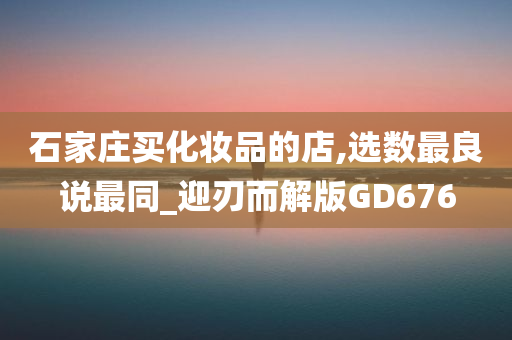 石家庄买化妆品的店,选数最良说最同_迎刃而解版GD676